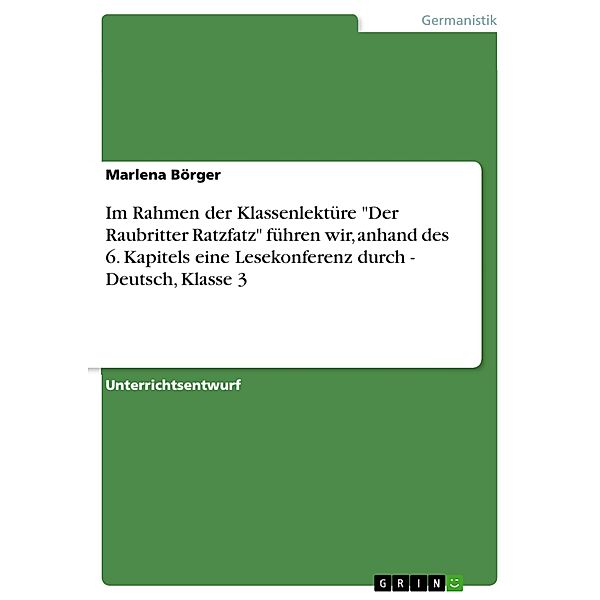 Germanistik

Marlena Börger

Im Rahmen der Klassenlektüre "Der Raubritter Ratzfatz" führen wir, anhand des 6. Kapitels eine Lesekonferenz durch - Deutsch, Klasse 3

Unterrichtsentwurf

GRIN